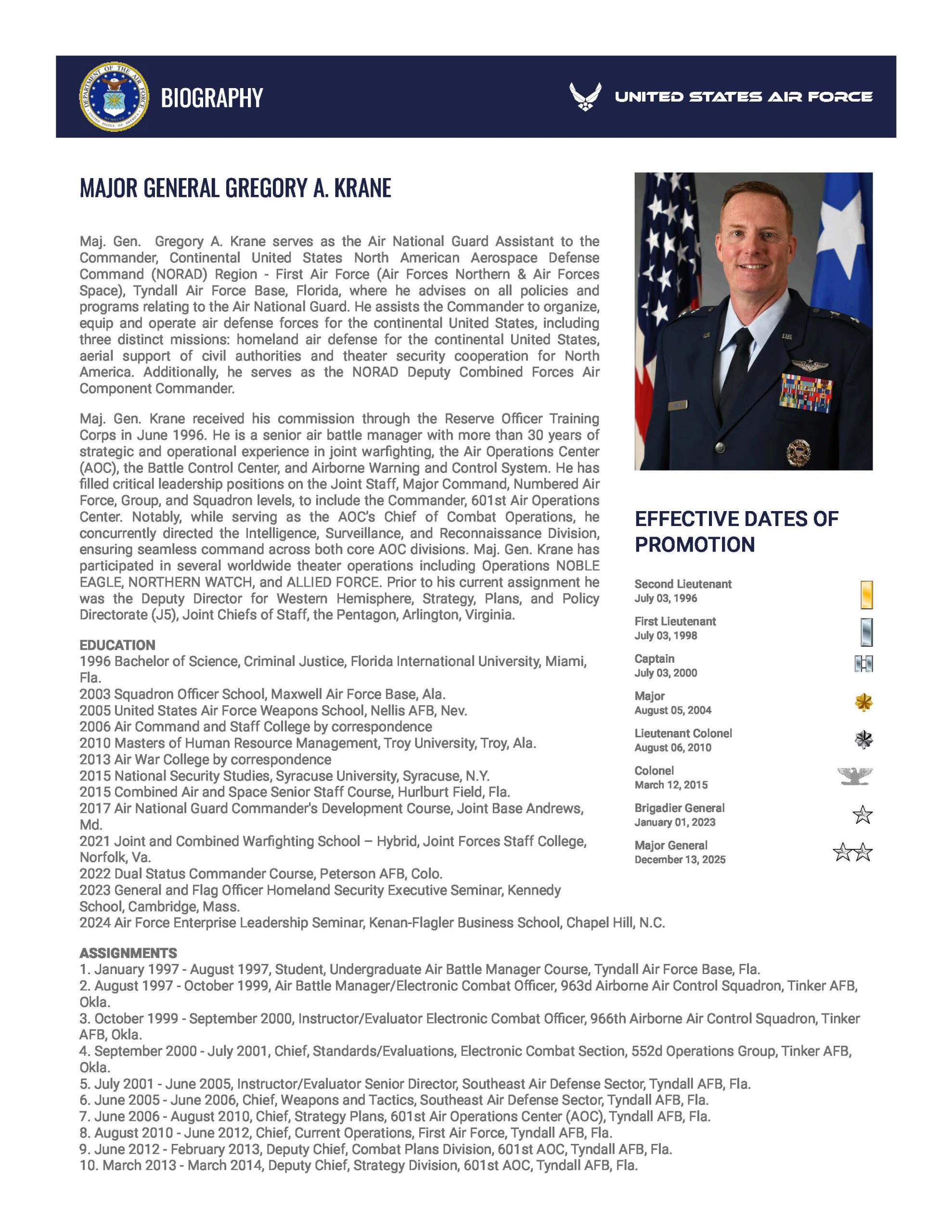 BIOGRAPHY

UNITED STATES AIR FORCE

MAJOR GENERAL GREGORY A. KRANE

Maj. Gen. Gregory A. Krane serves as the Air National Guard Assistant to the Commander, Continental United States North American Aerospace Defense Command (NORAD) Region - First Air Force (Air Forces Northern & Air Forces Space), Tyndall Air Force Base, Florida, where he advises on all policies and programs relating to the Air National Guard. He assists the Commander to organize, equip and operate air defense forces for the continental United States, including three distinct missions: homeland air defense for the continental United States, aerial support of civil authorities and theater security cooperation for North America. Additionally, he serves as the NORAD Deputy Combined Forces Air Component Commander.

Maj. Gen. Krane received his commission through the Reserve Officer Training Corps in June 1996. He is a senior air battle manager with more than 30 years of strategic and operational experience in joint warfighting, the Air Operations Center (AOC), the Battle Control Center, and Airborne Warning and Control System. He has filled critical leadership positions on the Joint Staff, Major Command, Numbered Air Force, Group, and Squadron levels, to include the Commander, 601st Air Operations Center. Notably, while serving as the AOC's Chief of Combat Operations, he concurrently directed the Intelligence, Surveillance, and Reconnaissance Division, ensuring seamless command across both core AOC divisions. Maj. Gen. Krane has participated in several worldwide theater operations including Operations NOBLE EAGLE, NORTHERN WATCH, and ALLIED FORCE. Prior to his current assignment he was the Deputy Director for Western Hemisphere, Strategy, Plans, and Policy Directorate (J5), Joint Chiefs of Staff, the Pentagon, Arlington, Virginia.

EDUCATION
1996 Bachelor of Science, Criminal Justice, Florida International University, Miami, Fla.
2003 Squadron Officer School, Maxwell Air Force Base, Ala.
2005 United States Air Force Weapons School, Nellis AFB, Nev.
2006 Air Command and Staff College by correspondence
2010 Masters of Human Resource Management, Troy University, Troy, Ala.
2013 Air War College by correspondence
2015 National Security Studies, Syracuse University, Syracuse, N.Y.
2015 Combined Air and Space Senior Staff Course, Hurlburt Field, Fla.
2017 Air National Guard Commander's Development Course, Joint Base Andrews, Md.
2021 Joint and Combined Warfighting School – Hybrid, Joint Forces Staff College, Norfolk, Va.
2022 Dual Status Commander Course, Peterson AFB, Colo.
2023 General and Flag Officer Homeland Security Executive Seminar, Kennedy School, Cambridge, Mass.
2024 Air Force Enterprise Leadership Seminar, Kenan-Flagler Business School, Chapel Hill, N.C.

ASSIGNMENTS
1. January 1997 - August 1997, Student, Undergraduate Air Battle Manager Course, Tyndall Air Force Base, Fla.
2. August 1997 - October 1999, Air Battle Manager/Electronic Combat Officer, 963d Airborne Air Control Squadron, Tinker AFB, Okla.
3. October 1999 - September 2000, Instructor/Evaluator Electronic Combat Officer, 966th Airborne Air Control Squadron, Tinker AFB, Okla.
4. September 2000 - July 2001, Chief, Standards/Evaluations, Electronic Combat Section, 552d Operations Group, Tinker AFB, Okla.
5. July 2001 - June 2005, Instructor/Evaluator Senior Director, Southeast Air Defense Sector, Tyndall AFB, Fla.
6. June 2005 - June 2006, Chief, Weapons and Tactics, Southeast Air Defense Sector, Tyndall AFB, Fla.
7. June 2006 - August 2010, Chief, Strategy Plans, 601st Air Operations Center (AOC), Tyndall AFB, Fla.
8. August 2010 - June 2012, Chief, Current Operations, First Air Force, Tyndall AFB, Fla.
9. June 2012 - February 2013, Deputy Chief, Combat Plans Division, 601st AOC, Tyndall AFB, Fla.
10. March 2013 - March 2014, Deputy Chief, Strategy Division, 601st AOC, Tyndall AFB, Fla.

EFFECTIVE DATES OF PROMOTION

Second Lieutenant
July 03, 1996

First Lieutenant
July 03, 1998

Captain
July 03, 2000

Major
August 05, 2004

Lieutenant Colonel
August 06, 2010

Colonel
March 12, 2015

Brigadier General
January 01, 2023

Major General
December 13, 2025